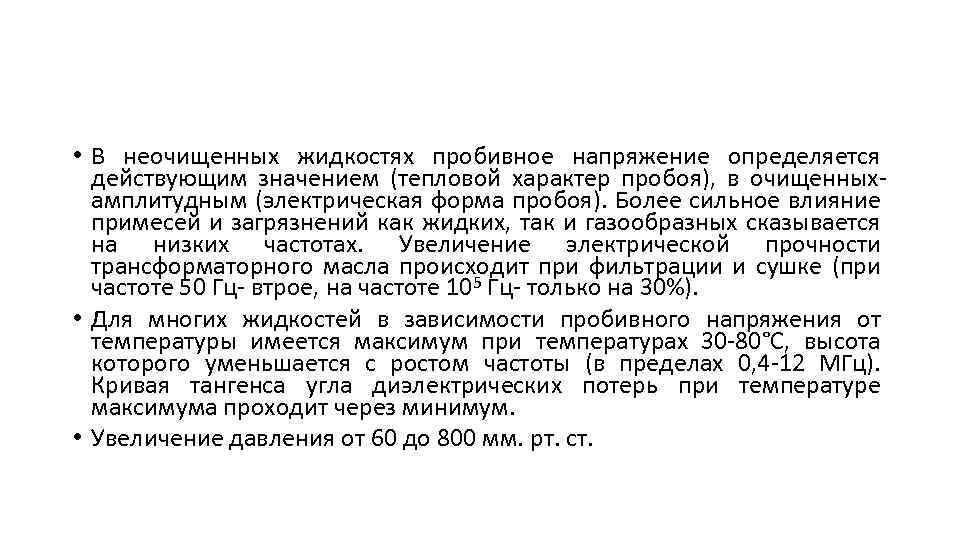 • В неочищенных жидкостях пробивное напряжение определяется действующим значением (тепловой характер пробоя), в очищенных- амплитудным (электрическая форма пробоя). Более сильное влияние примесей и загрязнений как жидких, так и газообразных сказывается на низких частотах. Увеличение электрической прочности трансформаторного масла происходит при фильтрации и сушке (при частоте 50 Гц- втрое, на частоте $10^5$ Гц- только на 30%).

• Для многих жидкостей в зависимости пробивного напряжения от температуры имеется максимум при температурах 30-80°С, высота которого уменьшается с ростом частоты (в пределах 0,4-12 МГц). Кривая тангенса угла диэлектрических потерь при температуре максимума проходит через минимум.

• Увеличение давления от 60 до 800 мм. рт. ст.